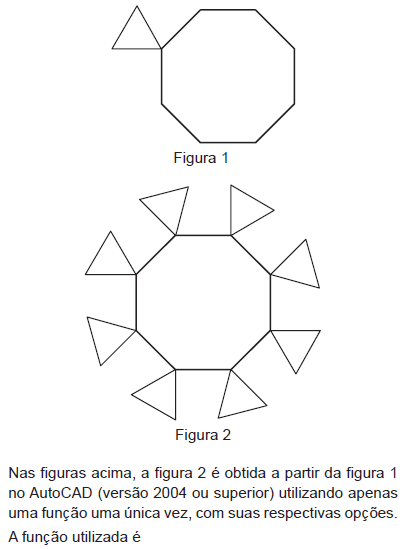 Figura 1

Figura 2

Nas figuras acima, a figura 2 é obtida a partir da figura 1 no AutoCAD (versão 2004 ou superior) utilizando apenas uma função uma única vez, com suas respectivas opções.

A função utilizada é